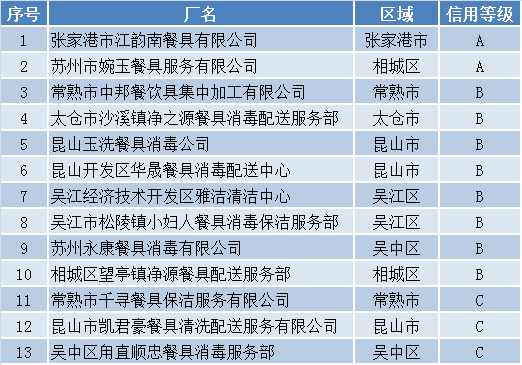 | 序号 | 厂名 | 区域 | 信用等级 |
|---|---|---|---|
| 1 | 张家港市江韵南餐具有限公司 | 张家港市 | A |
| 2 | 苏州市婉玉餐具服务有限公司 | 相城区 | A |
| 3 | 常熟市中邦餐饮具集中加工有限公司 | 常熟市 | B |
| 4 | 太仓市沙溪镇净之源餐具消毒配送服务部 | 太仓市 | B |
| 5 | 昆山玉洗餐具消毒公司 | 昆山市 | B |
| 6 | 昆山开发区华晟餐具消毒配送中心 | 昆山市 | B |
| 7 | 吴江经济技术开发区雅洁清洁中心 | 吴江区 | B |
| 8 | 吴江市松陵镇小妇人餐具消毒保洁服务部 | 吴江区 | B |
| 9 | 苏州永康餐具消毒有限公司 | 吴中区 | B |
| 10 | 相城区望亭镇净源餐具配送服务部 | 相城区 | B |
| 11 | 常熟市千寻餐具保洁服务有限公司 | 常熟市 | C |
| 12 | 昆山市凯君豪餐具清洗配送服务有限公司 | 昆山市 | C |
| 13 | 吴中区甪直顺忠餐具消毒服务部 | 吴中区 | C |